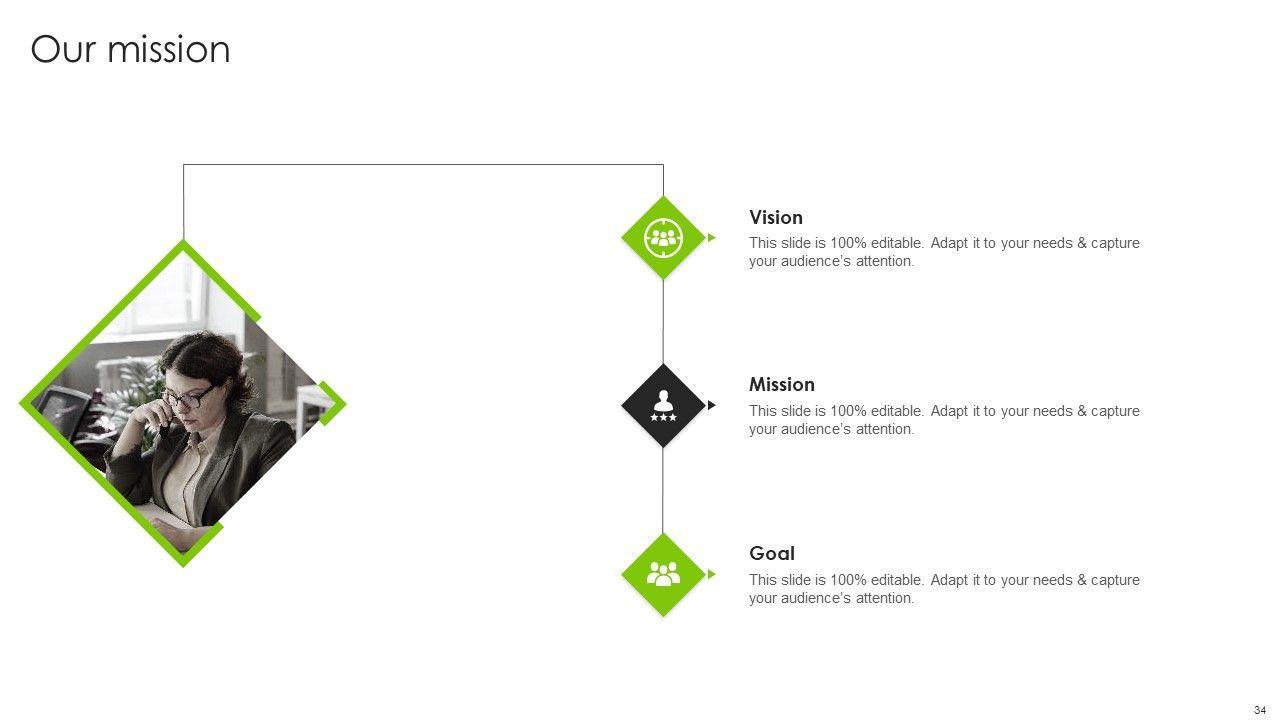 Our mission

Vision

This slide is 100% editable. Adapt it to your needs & capture your audience's attention.

Mission

This slide is 100% editable. Adapt it to your needs & capture your audience's attention.

Goal

This slide is 100% editable. Adapt it to your needs & capture your audience's attention.

34